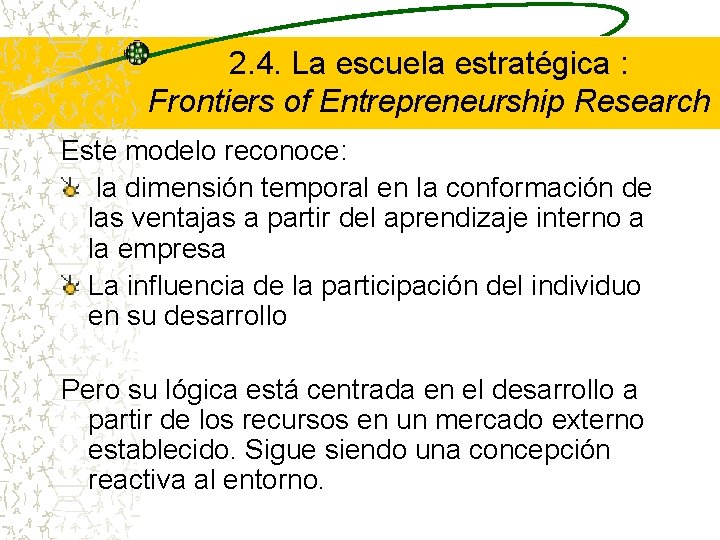 2.4. La escuela estratégica :
Frontiers of Entrepreneurship Research

Este modelo reconoce:

• la dimensión temporal en la conformación de las ventajas a partir del aprendizaje interno a la empresa
• La influencia de la participación del individuo en su desarrollo

Pero su lógica está centrada en el desarrollo a partir de los recursos en un mercado externo establecido. Sigue siendo una concepción reactiva al entorno.